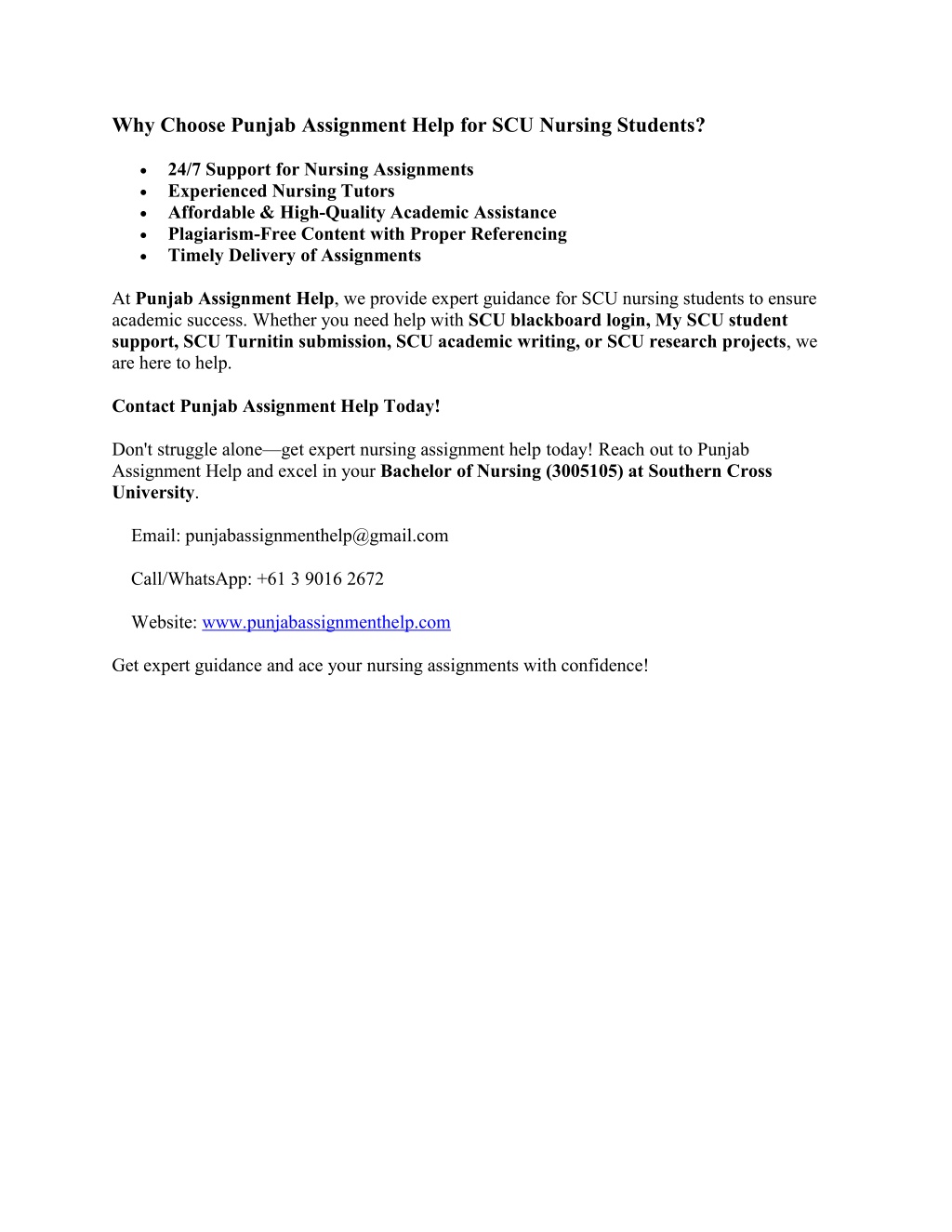 Why Choose Punjab Assignment Help for SCU Nursing Students?

- 24/7 Support for Nursing Assignments
- Experienced Nursing Tutors
- Affordable & High-Quality Academic Assistance
- Plagiarism-Free Content with Proper Referencing
- Timely Delivery of Assignments

At Punjab Assignment Help, we provide expert guidance for SCU nursing students to ensure academic success. Whether you need help with SCU blackboard login, My SCU student support, SCU Turnitin submission, SCU academic writing, or SCU research projects, we are here to help.

Contact Punjab Assignment Help Today!

Don't struggle alone—get expert nursing assignment help today! Reach out to Punjab Assignment Help and excel in your Bachelor of Nursing (3005105) at Southern Cross University.

Email: punjabassignmenthelp@gmail.com

Call/WhatsApp: +61 3 9016 2672

Website: www.punjabassignmenthelp.com

Get expert guidance and ace your nursing assignments with confidence!